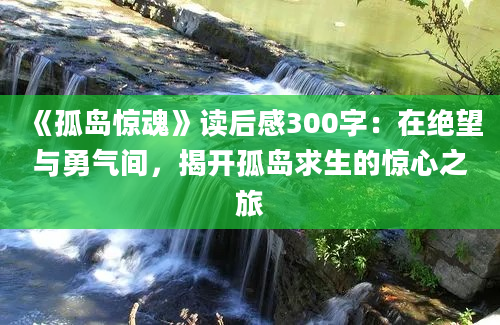 《孤岛惊魂》读后感300字：在绝望与勇气间，揭开孤岛求生的惊心之旅